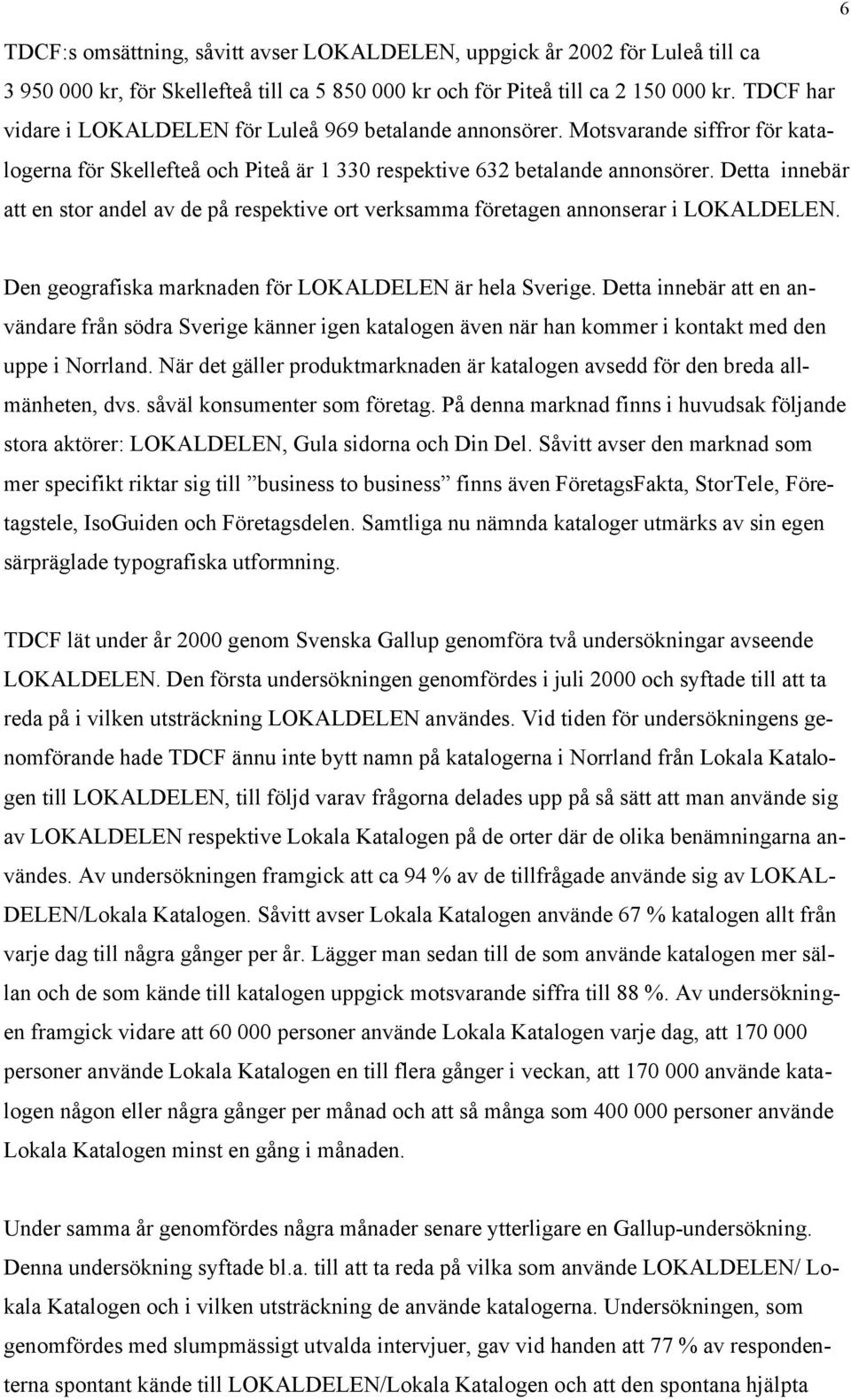 6

TDCF:s omsättning, såvitt avser LOKALDELEN, uppgick år 2002 för Luleå till ca 3 950 000 kr, för Skellefteå till ca 5 850 000 kr och för Piteå till ca 2 150 000 kr. TDCF har vidare i LOKALDELEN för Luleå 969 betalande annonsörer. Motsvarande siffror för katalogerna för Skellefteå och Piteå är 1 330 respektive 632 betalande annonsörer. Detta innebär att en stor andel av de på respektive ort verksamma företagen annonserar i LOKALDELEN.

Den geografiska marknaden för LOKALDELEN är hela Sverige. Detta innebär att en användare från södra Sverige känner igen katalogen även när han kommer i kontakt med den uppe i Norrland. När det gäller produktmarknaden är katalogen avsedd för den breda allmänheten, dvs. såväl konsumenter som företag. På denna marknad finns i huvudsak följande stora aktörer: LOKALDELEN, Gula sidorna och Din Del. Såvitt avser den marknad som mer specifikt riktar sig till ”business to business” finns även FöretagsFakta, StorTele, Företagstele, IsoGuiden och Företagsdelen. Samtliga nu nämnda kataloger utmärks av sin egen särpräglade typografiska utformning.

TDCF lät under år 2000 genom Svenska Gallup genomföra två undersökningar avseende LOKALDELEN. Den första undersökningen genomfördes i juli 2000 och syftade till att ta reda på i vilken utsträckning LOKALDELEN användes. Vid tiden för undersökningens genomförande hade TDCF ännu inte bytt namn på katalogerna i Norrland från Lokala Katalogen till LOKALDELEN, till följd varav frågorna delades upp på så sätt att man använde sig av LOKALDELEN respektive Lokala Katalogen på de orter där de olika benämningarna användes. Av undersökningen framgick att ca 94 % av de tillfrågade använde sig av LOKALDELEN/Lokala Katalogen. Såvitt avser Lokala Katalogen använde 67 % katalogen allt från varje dag till några gånger per år. Lägger man sedan till de som använde katalogen mer sällan och de som kände till katalogen uppgick motsvarande siffra till 88 %. Av undersökningen framgick vidare att 60 000 personer använde Lokala Katalogen varje dag, att 170 000 personer använde Lokala Katalogen en till flera gånger i veckan, att 170 000 använde katalogen någon eller några gånger per månad och att så många som 400 000 personer använde Lokala Katalogen minst en gång i månaden.

Under samma år genomfördes några månader senare ytterligare en Gallup-undersökning. Denna undersökning syftade bl.a. till att ta reda på vilka som använde LOKALDELEN/ Lokala Katalogen och i vilken utsträckning de använde katalogerna. Undersökningen, som genomfördes med slumpmässigt utvalda intervjuer, gav vid handen att 77 % av respondenterna spontant kände till LOKALDELEN/Lokala Katalogen och att den spontana hjälpta